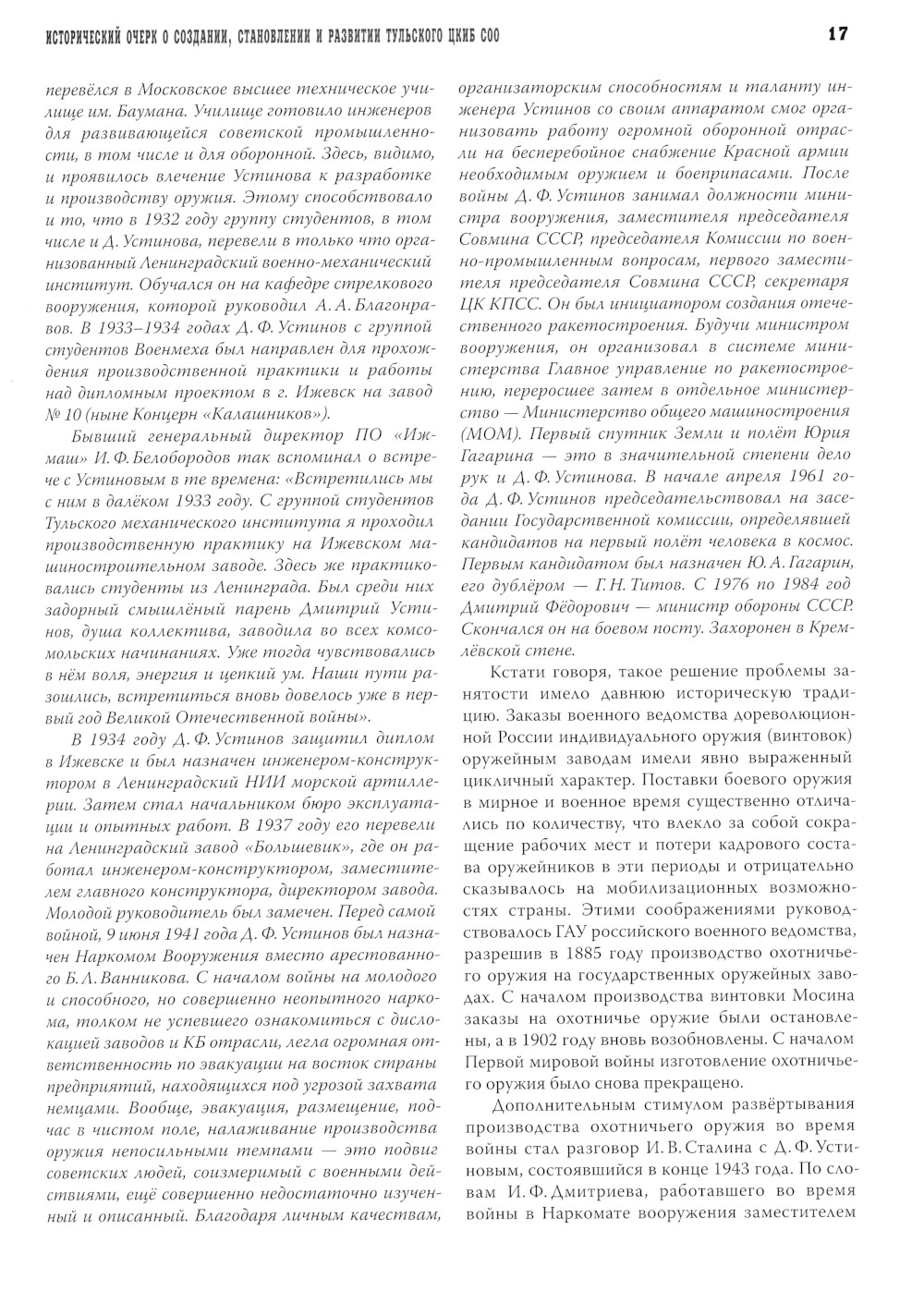 ИСТОРИЧЕСКИЙ ОЧЕРК О СОЗДАНИИ, СТАНОВЛЕНИИ И РАЗВИТИИ ТУЛЬСКОГО ЦКИБ СОО 17

перевёлся в Московское высшее техническое училище им. Баумана. Училище готовило инженеров для развивающейся советской промышленности, в том числе и для оборонной. Здесь, видимо, и проявилось влечение Устинова к разработке и производству оружия. Этому способствовало и то, что в 1932 году группу студентов, в том числе и Д. Устинова, перевели в только что организованный Ленинградский военно-механический институт. Обучался он на кафедре стрелкового вооружения, которой руководил А. А. Благонравов. В 1933–1934 годах Д. Ф. Устинов с группой студентов Военмеха был направлен для прохождения производственной практики и работы над дипломным проектом в г. Ижевск на завод № 10 (ныне Концерн «Калашников»).

Бывший генеральный директор ПО «Ижмаш» И. Ф. Белобородов так вспоминал о встрече с Устиновым в те времена: «Встретились мы с ним в далёком 1933 году. С группой студентов Тульского механического института я проходил производственную практику на Ижевском машиностроительном заводе. Здесь же практиковались студенты из Ленинграда. Был среди них задорный смышлёный парень Дмитрий Устинов, душа коллектива, заводила во всех комсомольских начинаниях. Уже тогда чувствовались в нём воля, энергия и цепкий ум. Наши пути разошлись, встретиться вновь довелось уже в первый год Великой Отечественной войны».

В 1934 году Д. Ф. Устинов защитил диплом в Ижевске и был назначен инженером-конструктором в Ленинградский НИИ морской артиллерии. Затем стал начальником бюро эксплуатации и опытных работ. В 1937 году его перевели на Ленинградский завод «Большевик», где он работал инженером-конструктором, заместителем главного конструктора, директором завода. Молодой руководитель был замечен. Перед самой войной, 9 июня 1941 года Д. Ф. Устинов был назначен Наркомом Вооружения вместо арестованного Б. Л. Ванникова. С началом войны на молодого и способного, но совершенно неопытного наркома, толком не успевшего ознакомиться с дислокацией заводов и КБ отрасли, легла огромная ответственность по эвакуации на восток страны предприятий, находящихся под угрозой захвата немцами. Вообще, эвакуация, размещение, подчас в чистом поле, налаживание производства оружия непосильными темпами — это подвиг советских людей, соизмеримый с военными действиями, ещё совершенно недостаточно изученный и описанный. Благодаря личным качествам, организаторским способностям и таланту инженера Устинов со своим аппаратом смог организовать работу огромной оборонной отрасли на бесперебойное снабжение Красной армии необходимым оружием и боеприпасами. После войны Д. Ф. Устинов занимал должности министра вооружения, заместителя председателя Совмина СССР, председателя Комиссии по военно-промышленным вопросам, первого заместителя председателя Совмина СССР, секретаря ЦК КПСС. Он был инициатором создания отечественного ракетостроения. Будучи министром вооружения, он организовал в системе министерства Главное управление по ракетостроению, переросшее затем в отдельное министерство — Министерство общего машиностроения (МОМ). Первый спутник Земли и полёт Юрия Гагарина — это в значительной степени дело рук и Д. Ф. Устинова. В начале апреля 1961 года Д. Ф. Устинов председательствовал на заседании Государственной комиссии, определявшей кандидатов на первый полёт человека в космос. Первым кандидатом был назначен Ю. А. Гагарин, его дублёром — Г. Н. Титов. С 1976 по 1984 год Дмитрий Фёдорович — министр обороны СССР. Скончался он на боевом посту. Захоронен в Кремлёвской стене.

Кстати говоря, такое решение проблемы занятости имело давнюю историческую традицию. Заказы военного ведомства дореволюционной России индивидуального оружия (винтовок) оружейным заводам имели явно выраженный цикличный характер. Поставки боевого оружия в мирное и военное время существенно отличались по количеству, что влекло за собой сокращение рабочих мест и потери кадрового состава оружейников в эти периоды и отрицательно сказывалось на мобилизационных возможностях страны. Этими соображениями руководствовалось ГАУ российского военного ведомства, разрешив в 1885 году производство охотничьего оружия на государственных оружейных заводах. С началом производства винтовки Мосина заказы на охотничье оружие были остановлены, а в 1902 году вновь возобновлены. С началом Первой мировой войны изготовление охотничьего оружия было снова прекращено.

Дополнительным стимулом развёртывания производства охотничьего оружия во время войны стал разговор И. В. Сталина с Д. Ф. Устиновым, состоявшийся в конце 1943 года. По словам И. Ф. Дмитриева, работавшего во время войны в Наркомате вооружения заместителем